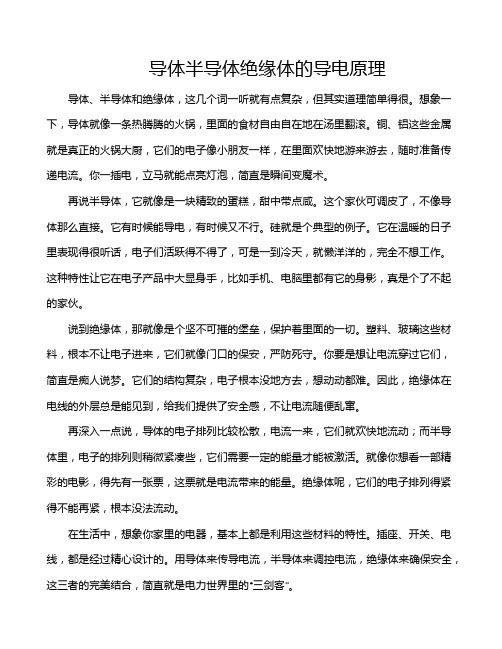 导体半导体绝缘体的导电原理

导体、半导体和绝缘体，这几个词一听就有点复杂，但其实道理简单得很。想象一下，导体就像一条热腾腾的火锅，里面的食材自由自在地在汤里翻滚。铜、铝这些金属就是真正的火锅大厨，它们的电子像小朋友一样，在里面欢快地游来游去，随时准备传递电流。你一插电，立马就能点亮灯泡，简直是瞬间变魔术。

再说半导体，它就像是一块精致的蛋糕，甜中带点咸。这个家伙可调皮了，不像导体那么直接。它有时候能导电，有时候又不行。硅就是个典型的例子。它在温暖的日子里表现得很听话，电子们活跃得不得了，可是一到冷天，就懒洋洋的，完全不想工作。这种特性让它在电子产品中大显身手，比如手机、电脑里都有它的身影，真是个了不起的家伙。

说到绝缘体，那就像是个坚不可摧的堡垒，保护着里面的一切。塑料、玻璃这些材料，根本不让电子进来，它们就像门口的保安，严防死守。你要是想让电流穿过它们，简直是痴人说梦。它们的结构复杂，电子根本没地方去，想动动都难。因此，绝缘体在电线的外层总是能见到，给我们提供了安全感，不让电流随便乱窜。

再深入一点说，导体的电子排列比较松散，电流一来，它们就欢快地流动；而半导体里，电子的排列则稍微紧凑些，它们需要一定的能量才能被激活。就像你想看一部精彩的电影，得先有一张票，这票就是电流带来的能量。绝缘体呢，它们的电子排列得紧得不能再紧，根本没法流动。

在生活中，想象你家里的电器，基本上都是利用这些材料的特性。插座、开关、电线，都是经过精心设计的。用导体来传导电流，半导体来调控电流，绝缘体来确保安全，这三者的完美结合，简直就是电力世界里的“三剑客”。